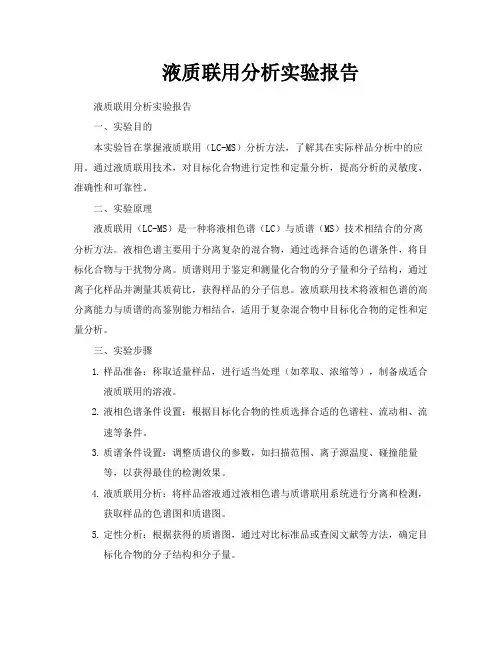 液质联用分析实验报告

液质联用分析实验报告

一、实验目的

本实验旨在掌握液质联用（LC-MS）分析方法，了解其在实际样品分析中的应用，通过液质联用技术，对目标化合物进行定性和定量分析，提高分析的灵敏度、准确性和可靠性。

二、实验原理

液质联用（LC-MS）是一种将液相色谱（LC）与质谱（MS）技术相结合的分离分析方法。液相色谱主要用于分离复杂的混合物，通过选择合适的色谱条件，将目标化合物与干扰物分离。质谱则用于鉴定和测量化合物的分子量和分子结构，通过离子化样品并测量其质荷比，获得样品的分子信息。液质联用技术将液相色谱的高分离能力与质谱的高鉴别能力相结合，适用于复杂混合物中目标化合物的定性和定量分析。

三、实验步骤

1. 样品准备：称取适量样品，进行适当处理（如萃取、浓缩等），制备成适合液质联用的溶液。

2. 液相色谱条件设置：根据目标化合物的性质选择合适的色谱柱、流动相、流速等条件。

3. 质谱条件设置：调整质谱仪的参数，如扫描范围、离子源温度、碰撞能量等，以获得最佳的检测效果。

4. 液质联用分析：将样品溶液通过液相色谱与质谱联用系统进行分离和检测，获取样品的色谱图和质谱图。

5. 定性分析：根据获得的质谱图，通过对比标准品或查阅文献等方法，确定目标化合物的分子结构和分子量。